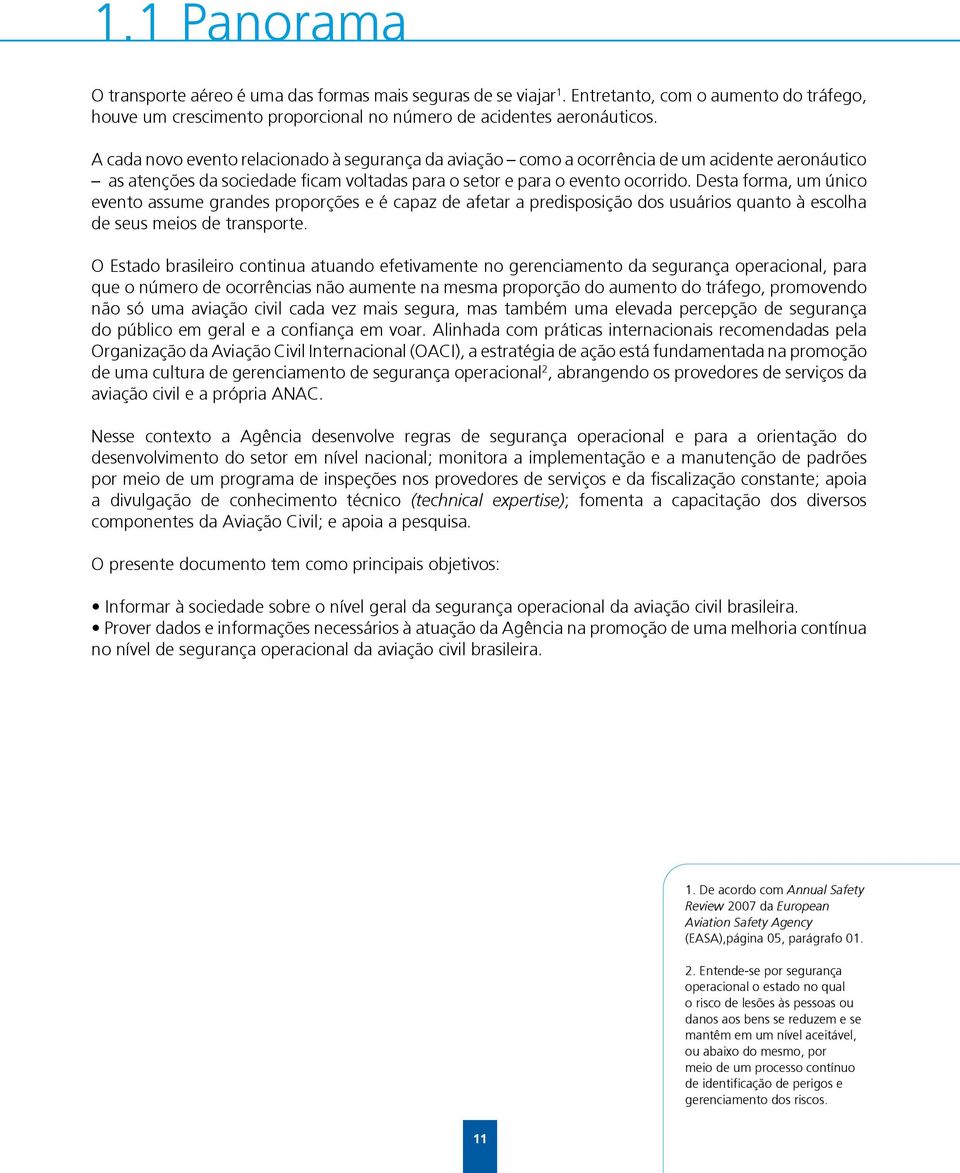 1.1 Panorama

O transporte aéreo é uma das formas mais seguras de se viajar$^1$. Entretanto, com o aumento do tráfego, houve um crescimento proporcional no número de acidentes aeronáuticos.

A cada novo evento relacionado à segurança da aviação – como a ocorrência de um acidente aeronáutico – as atenções da sociedade ficam voltadas para o setor e para o evento ocorrido. Desta forma, um único evento assume grandes proporções e é capaz de afetar a predisposição dos usuários quanto à escolha de seus meios de transporte.

O Estado brasileiro continua atuando efetivamente no gerenciamento da segurança operacional, para que o número de ocorrências não aumente na mesma proporção do aumento do tráfego, promovendo não só uma aviação civil cada vez mais segura, mas também uma elevada percepção de segurança do público em geral e a confiança em voar. Alinhada com práticas internacionais recomendadas pela Organização da Aviação Civil Internacional (OACI), a estratégia de ação está fundamentada na promoção de uma cultura de gerenciamento de segurança operacional$^2$, abrangendo os provedores de serviços da aviação civil e a própria ANAC.

Nesse contexto a Agência desenvolve regras de segurança operacional e para a orientação do desenvolvimento do setor em nível nacional; monitora a implementação e a manutenção de padrões por meio de um programa de inspeções nos provedores de serviços e da fiscalização constante; apoia a divulgação de conhecimento técnico (technical expertise); fomenta a capacitação dos diversos componentes da Aviação Civil; e apoia a pesquisa.

O presente documento tem como principais objetivos:

• Informar à sociedade sobre o nível geral da segurança operacional da aviação civil brasileira.
• Prover dados e informações necessários à atuação da Agência na promoção de uma melhoria contínua no nível de segurança operacional da aviação civil brasileira.

1. De acordo com Annual Safety Review 2007 da European Aviation Safety Agency (EASA),página 05, parágrafo 01.

2. Entende-se por segurança operacional o estado no qual o risco de lesões às pessoas ou danos aos bens se reduzem e se mantêm em um nível aceitável, ou abaixo do mesmo, por meio de um processo contínuo de identificação de perigos e gerenciamento dos riscos.

11